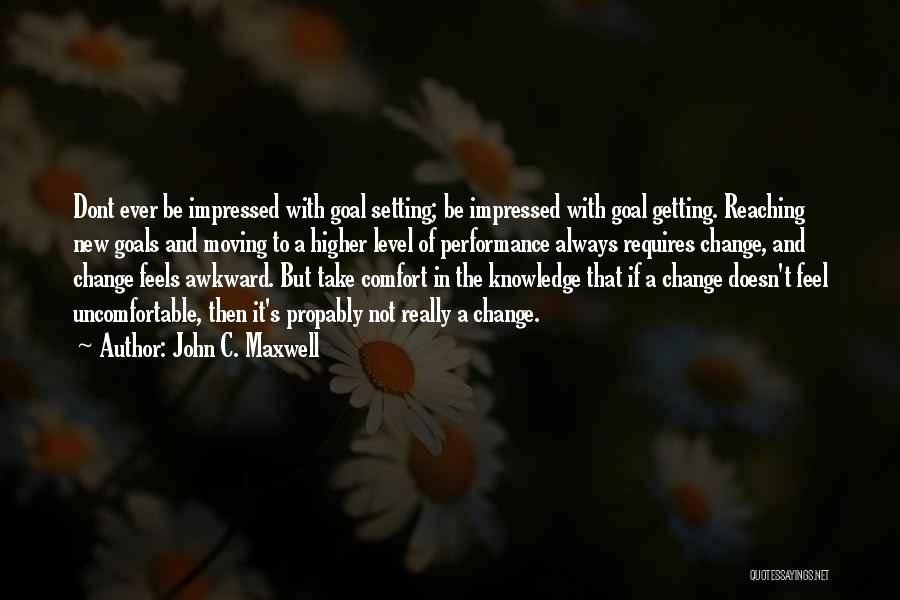 Dont ever be impressed with goal setting; be impressed with goal getting. Reaching new goals and moving to a higher level of performance always requires change, and change feels awkward. But take comfort in the knowledge that if a change doesn't feel uncomfortable, then it's propably not really a change.

~ Author: John C. Maxwell

QUOTESSAYINGS.NET